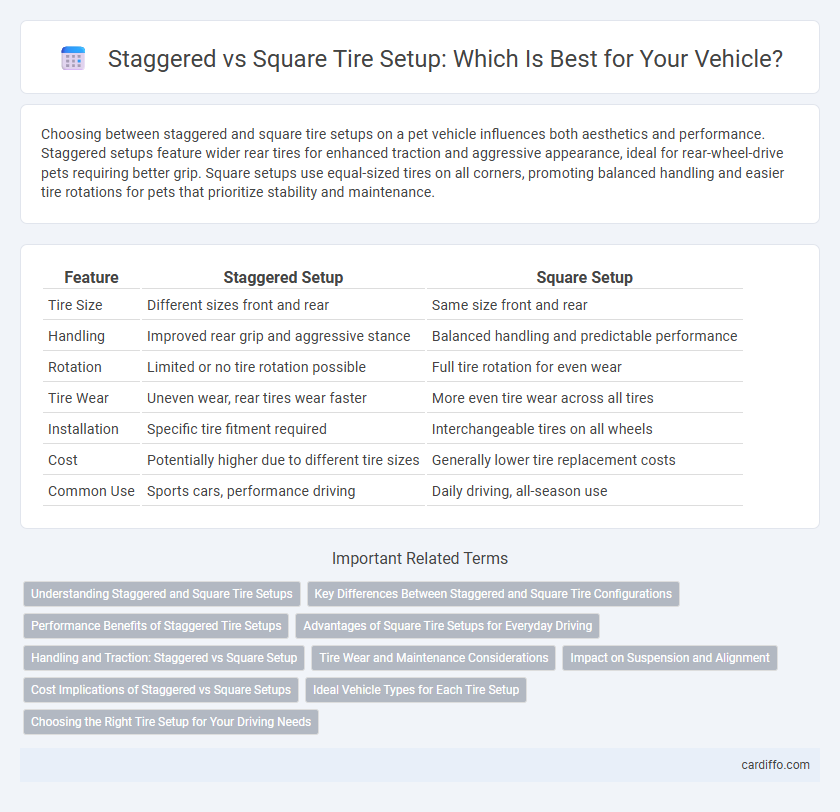 Staggered vs Square Tire Setup: Which Is Best for Your Vehicle?

Choosing between staggered and square tire setups on a pet vehicle influences both aesthetics and performance. Staggered setups feature wider rear tires for enhanced traction and aggressive appearance, ideal for rear-wheel-drive pets requiring better grip. Square setups use equal-sized tires on all corners, promoting balanced handling and easier tire rotations for pets that prioritize stability and maintenance.

| Feature | Staggered Setup | Square Setup |
|---|---|---|
| Tire Size | Different sizes front and rear | Same size front and rear |
| Handling | Improved rear grip and aggressive stance | Balanced handling and predictable performance |
| Rotation | Limited or no tire rotation possible | Full tire rotation for even wear |
| Tire Wear | Uneven wear, rear tires wear faster | More even tire wear across all tires |
| Installation | Specific tire fitment required | Interchangeable tires on all wheels |
| Cost | Potentially higher due to different tire sizes | Generally lower tire replacement costs |
| Common Use | Sports cars, performance driving | Daily driving, all-season use |

Important Related Terms

Understanding Staggered and Square Tire Setups
Key Differences Between Staggered and Square Tire Configurations
Performance Benefits of Staggered Tire Setups
Advantages of Square Tire Setups for Everyday Driving
Handling and Traction: Staggered vs Square Setup
Tire Wear and Maintenance Considerations
Impact on Suspension and Alignment
Cost Implications of Staggered vs Square Setups
Ideal Vehicle Types for Each Tire Setup
Choosing the Right Tire Setup for Your Driving Needs

cardiffo.com